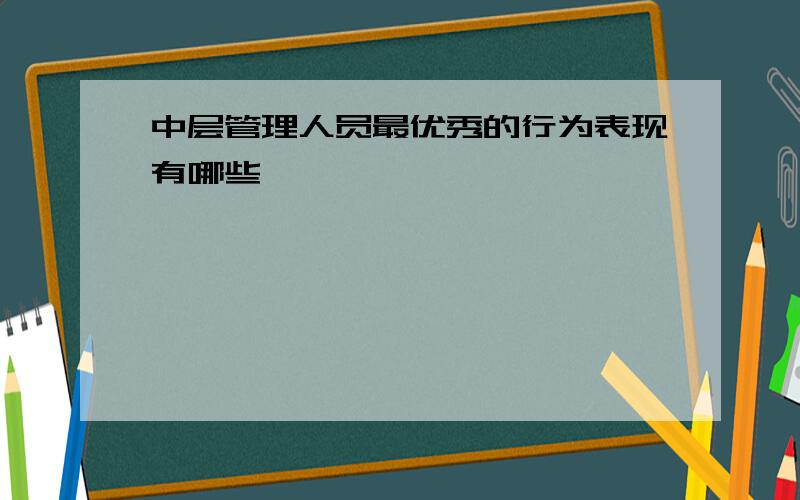 中层管理人员最优秀的行为表现有哪些